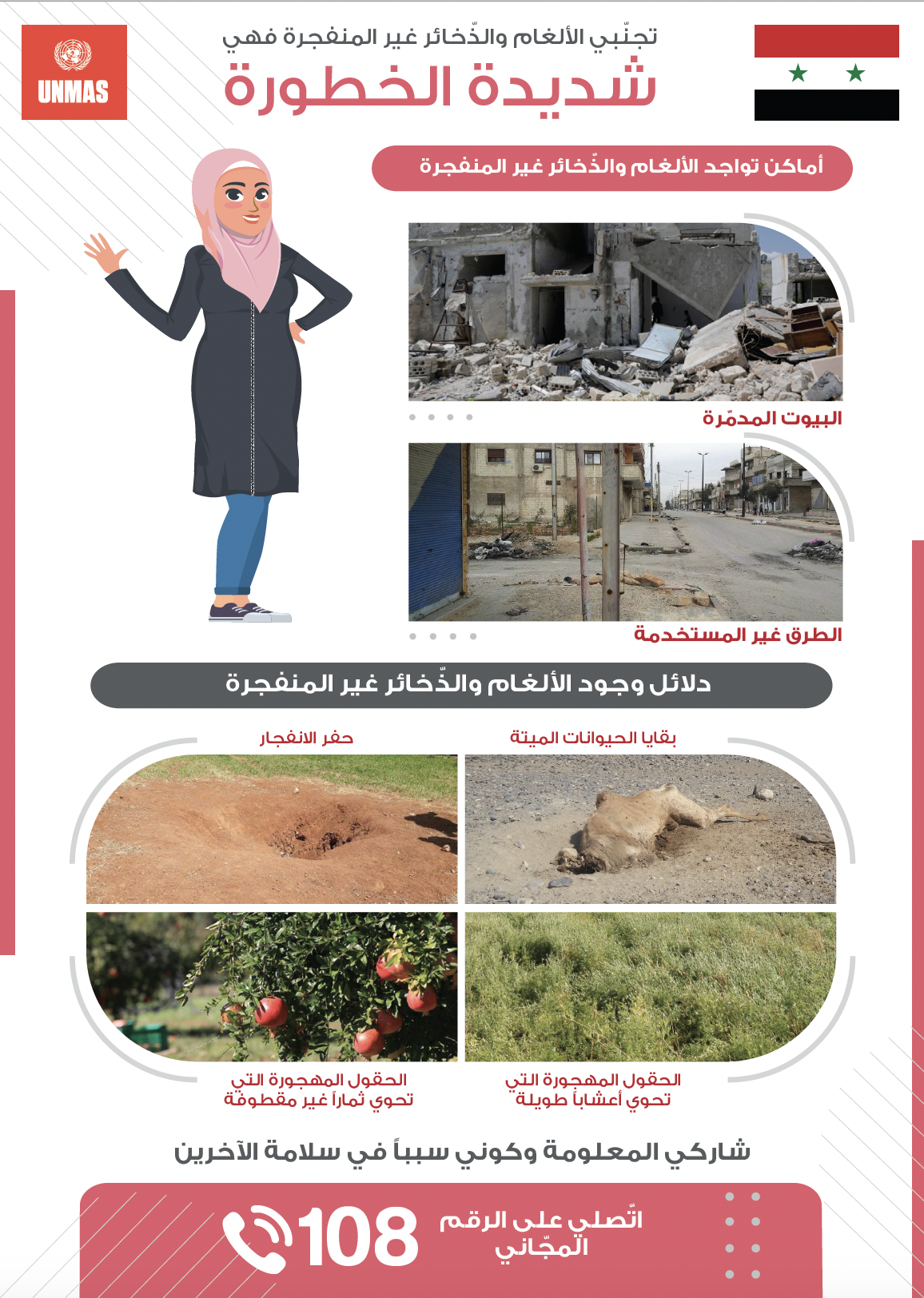 UNMAS

تجنّبي الألغام والذّخائر غير المنفجرة فهي
شديدة الخطورة

أماكن تواجد الألغام والذّخائر غير المنفجرة

البيوت المدمّرة

الطرق غير المستخدمة

دلائل وجود الألغام والذّخائر غير المنفجرة

بقايا الحيوانات الميتة

حفر الانفجار

الحقول المهجورة التي تحوي أعشاباً طويلة

الحقول المهجورة التي تحوي ثماراً غير مقطوفة

شاركي المعلومة وكوني سبباً في سلامة الآخرين

اتّصلي على الرقم المجّاني

108